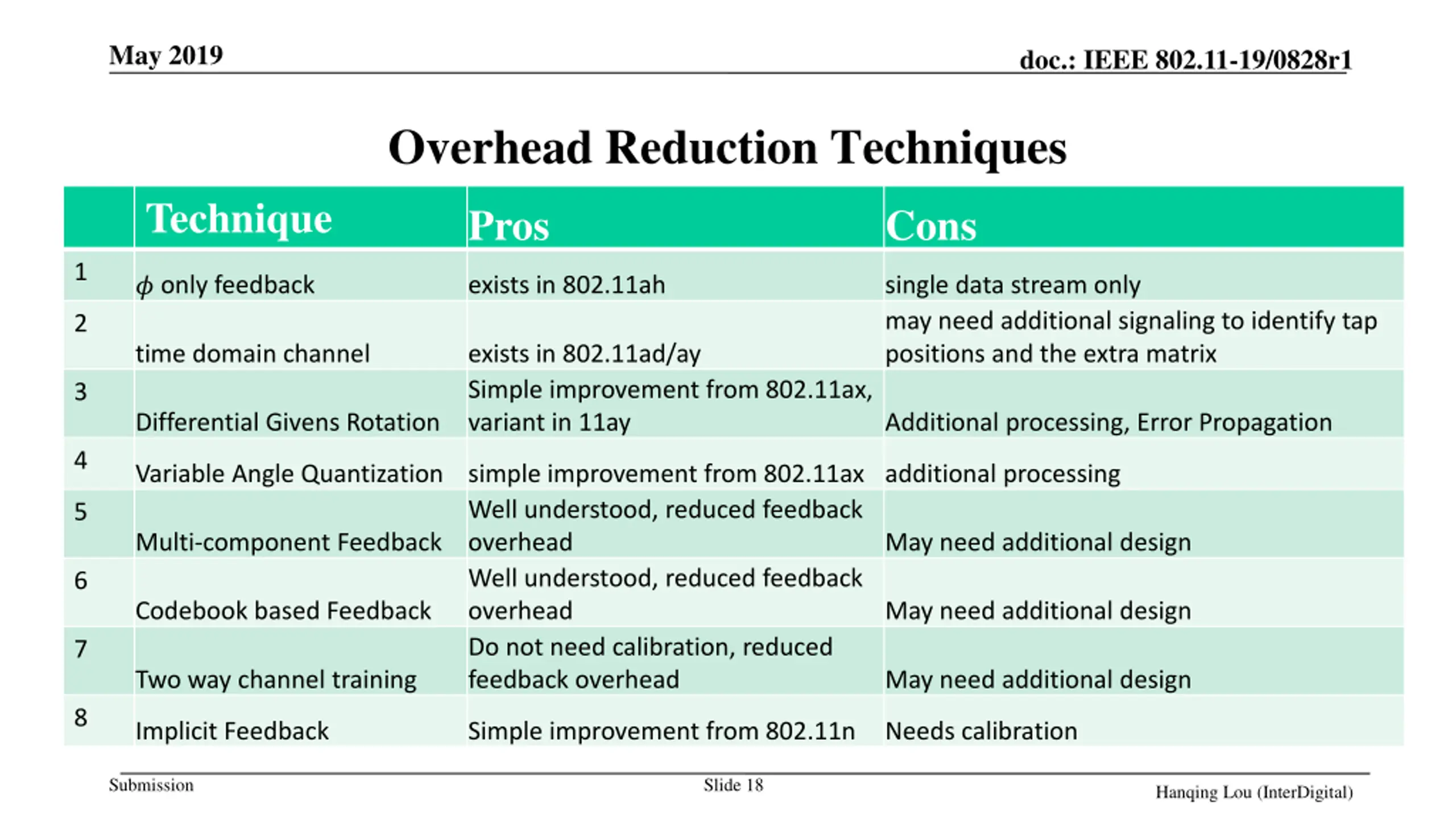 May 2019

doc.: IEEE 802.11-19/0828r1

Overhead Reduction Techniques

| | Technique | Pros | Cons |
|---|---|---|---|
| 1 | $\phi$ only feedback | exists in 802.11ah | single data stream only |
| 2 | time domain channel | exists in 802.11ad/ay | may need additional signaling to identify tap positions and the extra matrix |
| 3 | Differential Givens Rotation | Simple improvement from 802.11ax, variant in 11ay | Additional processing, Error Propagation |
| 4 | Variable Angle Quantization | simple improvement from 802.11ax | additional processing |
| 5 | Multi-component Feedback | Well understood, reduced feedback overhead | May need additional design |
| 6 | Codebook based Feedback | Well understood, reduced feedback overhead | May need additional design |
| 7 | Two way channel training | Do not need calibration, reduced feedback overhead | May need additional design |
| 8 | Implicit Feedback | Simple improvement from 802.11n | Needs calibration |

Submission

Slide 18

Hanqing Lou (InterDigital)